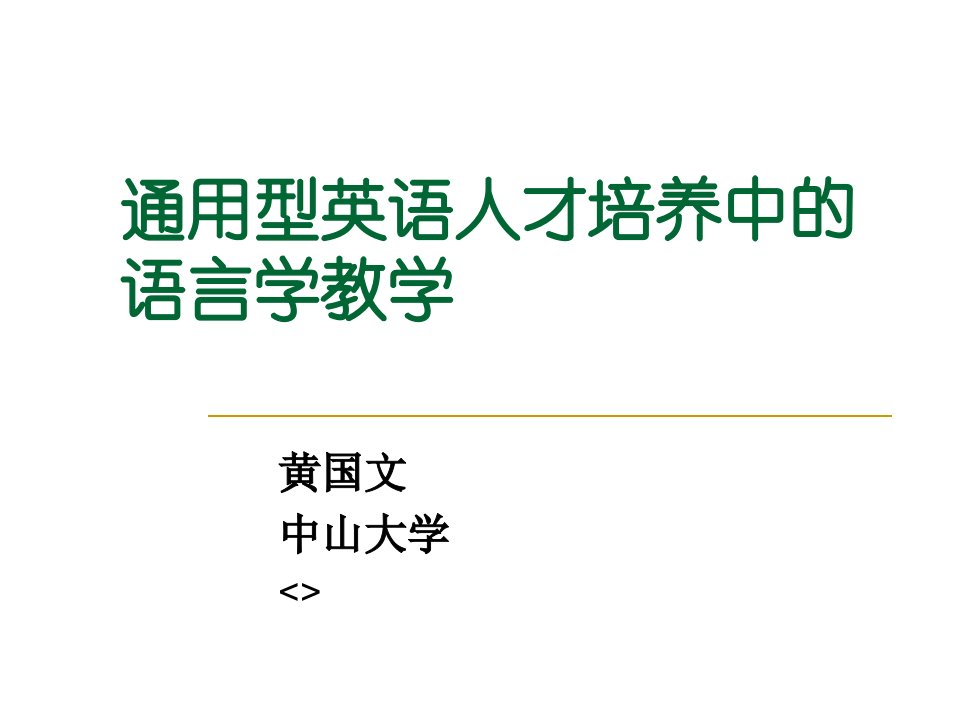 通用型英语人才培养中的语言学教学

黄国文
中山大学
<>